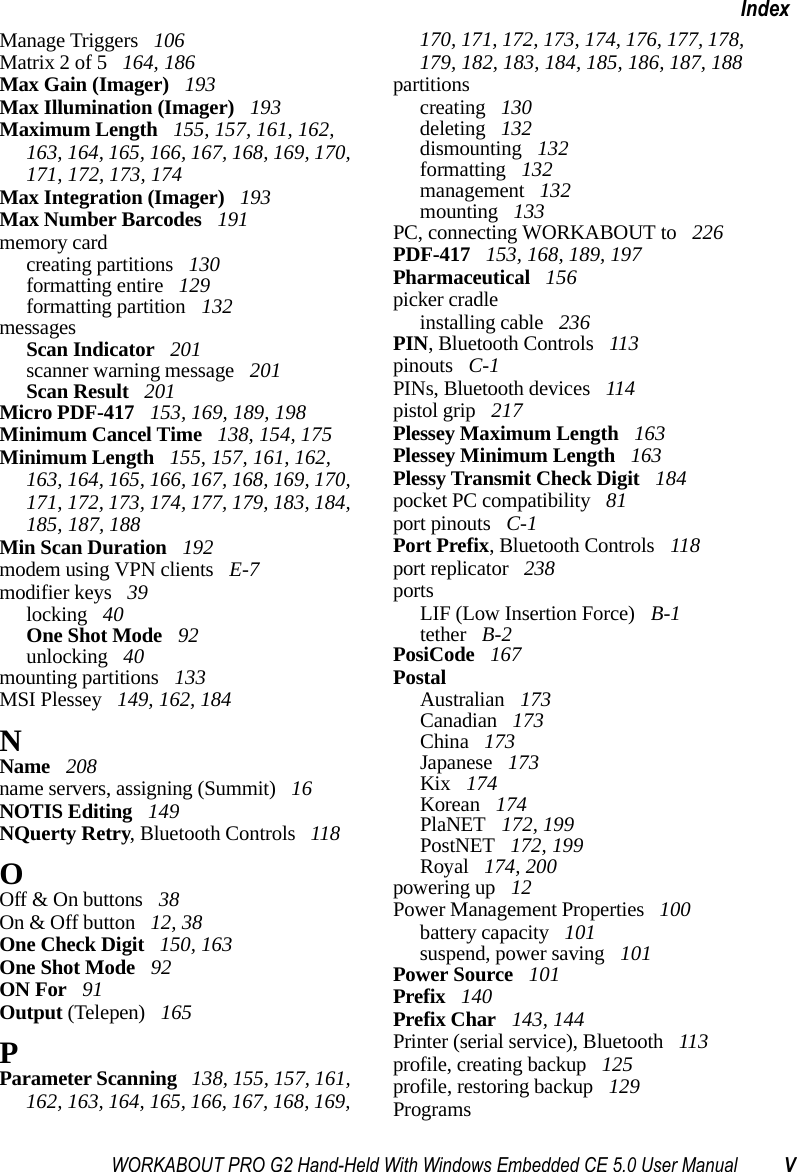 Index

Manage Triggers 106
Matrix 2 of 5 164, 186
Max Gain (Imager) 193
Max Illumination (Imager) 193
Maximum Length 155, 157, 161, 162, 163, 164, 165, 166, 167, 168, 169, 170, 171, 172, 173, 174
Max Integration (Imager) 193
Max Number Barcodes 191
memory card
creating partitions 130
formatting entire 129
formatting partition 132
messages
Scan Indicator 201
scanner warning message 201
Scan Result 201
Micro PDF-417 153, 169, 189, 198
Minimum Cancel Time 138, 154, 175
Minimum Length 155, 157, 161, 162, 163, 164, 165, 166, 167, 168, 169, 170, 171, 172, 173, 174, 177, 179, 183, 184, 185, 187, 188
Min Scan Duration 192
modem using VPN clients E-7
modifier keys 39
locking 40
One Shot Mode 92
unlocking 40
mounting partitions 133
MSI Plessey 149, 162, 184

N
Name 208
name servers, assigning (Summit) 16
NOTIS Editing 149
NQuerty Retry, Bluetooth Controls 118

O
Off & On buttons 38
On & Off button 12, 38
One Check Digit 150, 163
One Shot Mode 92
ON For 91
Output (Telepen) 165

P
Parameter Scanning 138, 155, 157, 161, 162, 163, 164, 165, 166, 167, 168, 169, 170, 171, 172, 173, 174, 176, 177, 178, 179, 182, 183, 184, 185, 186, 187, 188
partitions
creating 130
deleting 132
dismounting 132
formatting 132
management 132
mounting 133
PC, connecting WORKABOUT to 226
PDF-417 153, 168, 189, 197
Pharmaceutical 156
picker cradle
installing cable 236
PIN, Bluetooth Controls 113
pinouts C-1
PINs, Bluetooth devices 114
pistol grip 217
Plessey Maximum Length 163
Plessey Minimum Length 163
Plessy Transmit Check Digit 184
pocket PC compatibility 81
port pinouts C-1
Port Prefix, Bluetooth Controls 118
port replicator 238
ports
LIF (Low Insertion Force) B-1
tether B-2
PosiCode 167
Postal
Australian 173
Canadian 173
China 173
Japanese 173
Kix 174
Korean 174
PlaNET 172, 199
PostNET 172, 199
Royal 174, 200
powering up 12
Power Management Properties 100
battery capacity 101
suspend, power saving 101
Power Source 101
Prefix 140
Prefix Char 143, 144
Printer (serial service), Bluetooth 113
profile, creating backup 125
profile, restoring backup 129
Programs

WORKABOUT PRO G2 Hand-Held With Windows Embedded CE 5.0 User Manual V